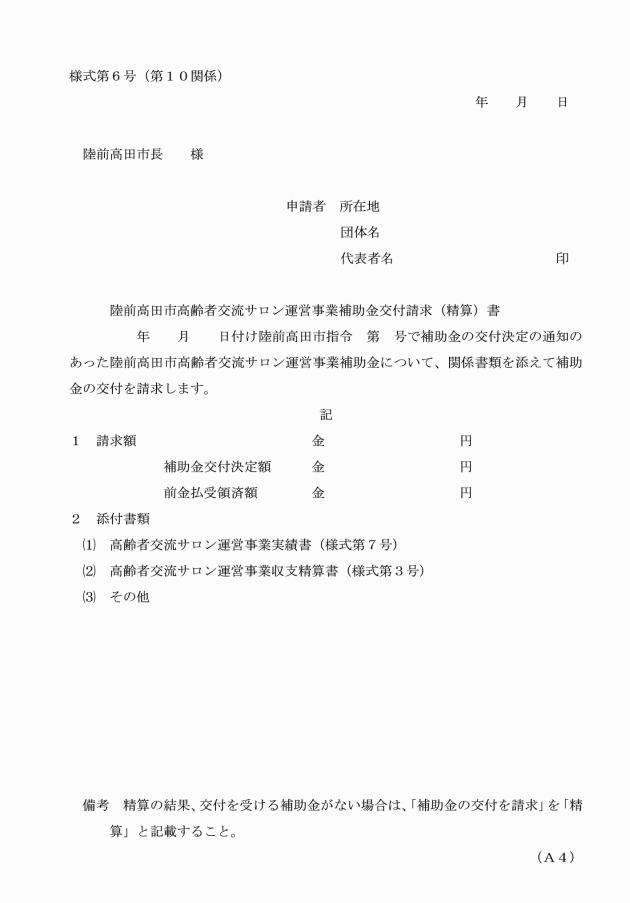 様式第６号（第１０関係）

年　　月　　日

陸前高田市長　　様

申請者　所在地

団体名

代表者名　　　　　　　　　　印

陸前高田市高齢者交流サロン運営事業補助金交付請求（精算）書

年　　月　　日付け陸前高田市指令　第　号で補助金の交付決定の通知のあった陸前高田市高齢者交流サロン運営事業補助金について、関係書類を添えて補助金の交付を請求します。

記

１　請求額　　　　　　　　　　金　　　　　　　円

補助金交付決定額　　金　　　　　　　円

前金払受領済額　　　金　　　　　　　円

２　添付書類

⑴　高齢者交流サロン運営事業実績書（様式第７号）

⑵　高齢者交流サロン運営事業収支精算書（様式第３号）

⑶　その他

備考　精算の結果、交付を受ける補助金がない場合は、「補助金の交付を請求」を「精算」と記載すること。

（Ａ４）